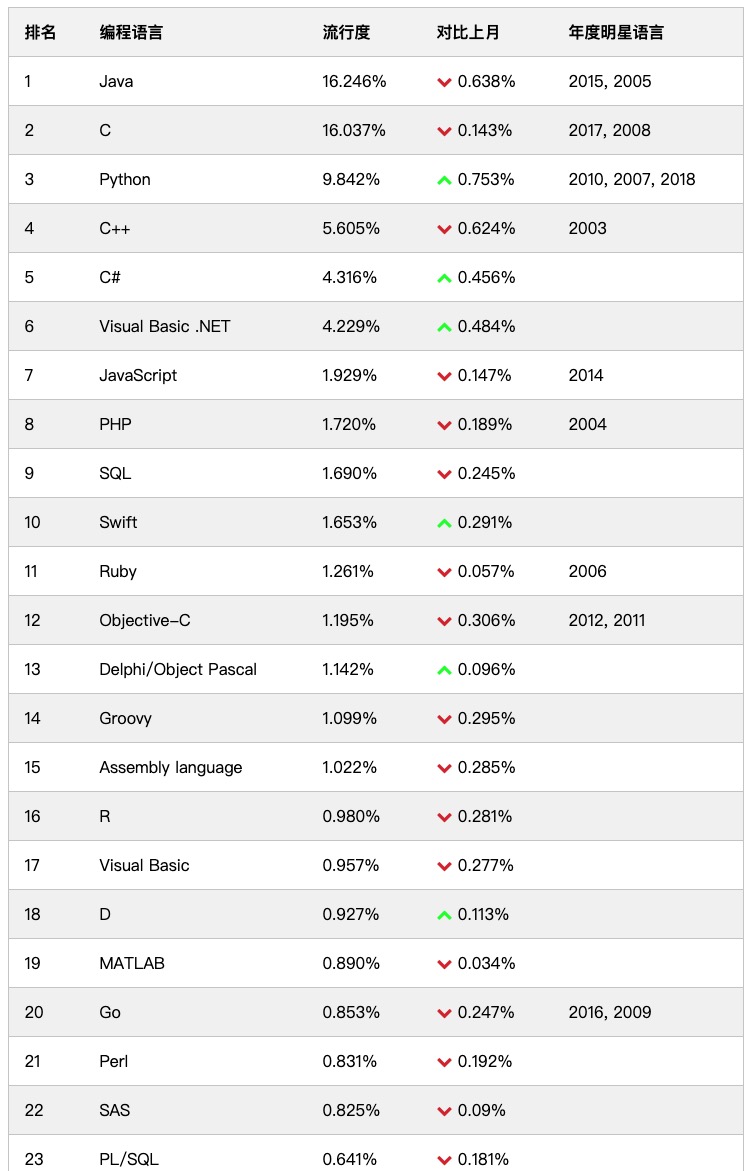 | 排名 | 编程语言 | 流行度 | 对比上月 | 年度明星语言 |
|---|---|---|---|---|
| 1 | Java | 16.246% | 0.638% | 2015, 2005 |
| 2 | C | 16.037% | 0.143% | 2017, 2008 |
| 3 | Python | 9.842% | 0.753% | 2010, 2007, 2018 |
| 4 | C++ | 5.605% | 0.624% | 2003 |
| 5 | C# | 4.316% | 0.456% | |
| 6 | Visual Basic .NET | 4.229% | 0.484% | |
| 7 | JavaScript | 1.929% | 0.147% | 2014 |
| 8 | PHP | 1.720% | 0.189% | 2004 |
| 9 | SQL | 1.690% | 0.245% | |
| 10 | Swift | 1.653% | 0.291% | |
| 11 | Ruby | 1.261% | 0.057% | 2006 |
| 12 | Objective-C | 1.195% | 0.306% | 2012, 2011 |
| 13 | Delphi/Object Pascal | 1.142% | 0.096% | |
| 14 | Groovy | 1.099% | 0.295% | |
| 15 | Assembly language | 1.022% | 0.285% | |
| 16 | R | 0.980% | 0.281% | |
| 17 | Visual Basic | 0.957% | 0.277% | |
| 18 | D | 0.927% | 0.113% | |
| 19 | MATLAB | 0.890% | 0.034% | |
| 20 | Go | 0.853% | 0.247% | 2016, 2009 |
| 21 | Perl | 0.831% | 0.192% | |
| 22 | SAS | 0.825% | 0.09% | |
| 23 | PL/SQL | 0.641% | 0.181% | |